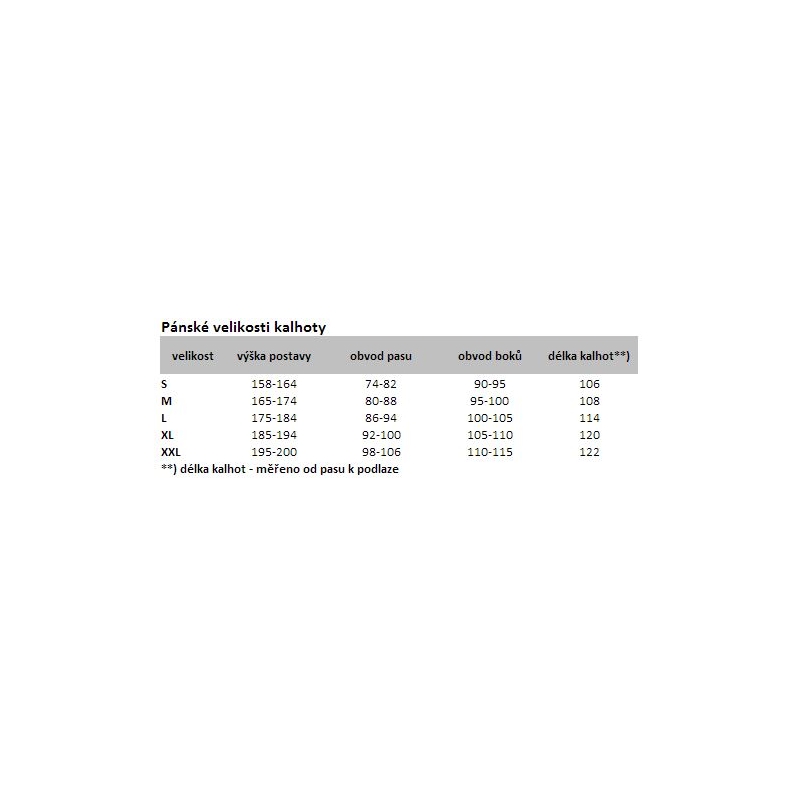 Pánské velikosti kalhoty

| velikost | výška postavy | obvod pasu | obvod boků | délka kalhot**) |
|---|---|---|---|---|
| S | 158-164 | 74-82 | 90-95 | 106 |
| M | 165-174 | 80-88 | 95-100 | 108 |
| L | 175-184 | 86-94 | 100-105 | 114 |
| XL | 185-194 | 92-100 | 105-110 | 120 |
| XXL | 195-200 | 98-106 | 110-115 | 122 |

**) délka kalhot - měřeno od pasu k podlaze